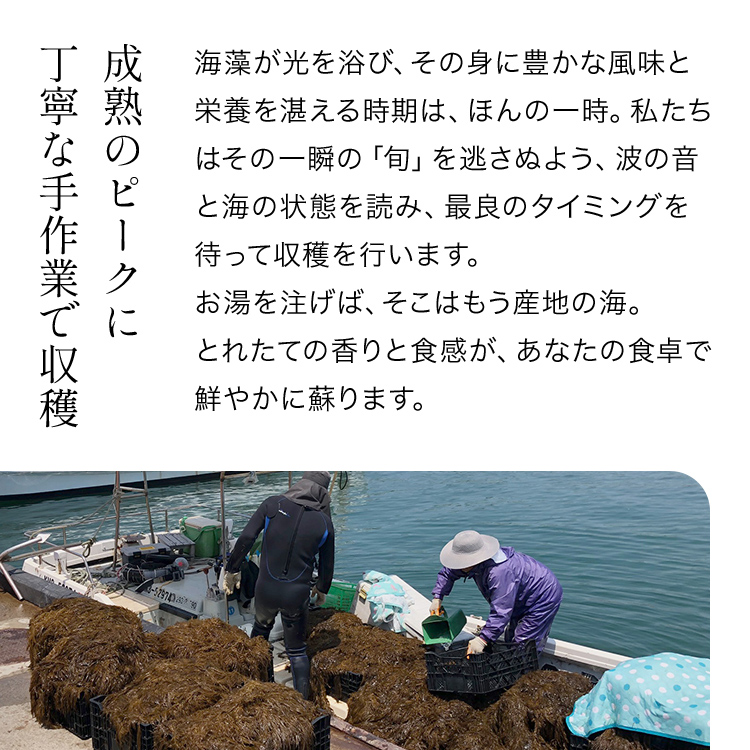 成熟のピークに
丁寧な手作業で収穫

海藻が光を浴び、その身に豊かな風味と栄養を湛える時期は、ほんの一時。私たちはその一瞬の「旬」を逃さぬよう、波の音と海の状態を読み、最良のタイミングを待って収穫を行います。
お湯を注げば、そこはもう産地の海。
とれたての香りと食感が、あなたの食卓で鮮やかに蘇ります。